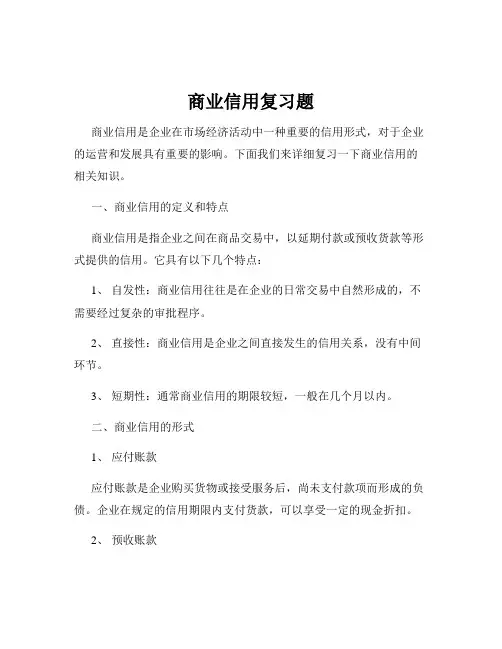 商业信用复习题

商业信用是企业在市场经济活动中一种重要的信用形式，对于企业的运营和发展具有重要的影响。下面我们来详细复习一下商业信用的相关知识。

一、商业信用的定义和特点

商业信用是指企业之间在商品交易中，以延期付款或预收货款等形式提供的信用。它具有以下几个特点：

1、 自发性：商业信用往往是在企业的日常交易中自然形成的，不需要经过复杂的审批程序。

2、 直接性：商业信用是企业之间直接发生的信用关系，没有中间环节。

3、 短期性：通常商业信用的期限较短，一般在几个月以内。

二、商业信用的形式

1、 应付账款

应付账款是企业购买货物或接受服务后，尚未支付款项而形成的负债。企业在规定的信用期限内支付货款，可以享受一定的现金折扣。

2、 预收账款